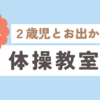 ２歳児とお出か

体操教室